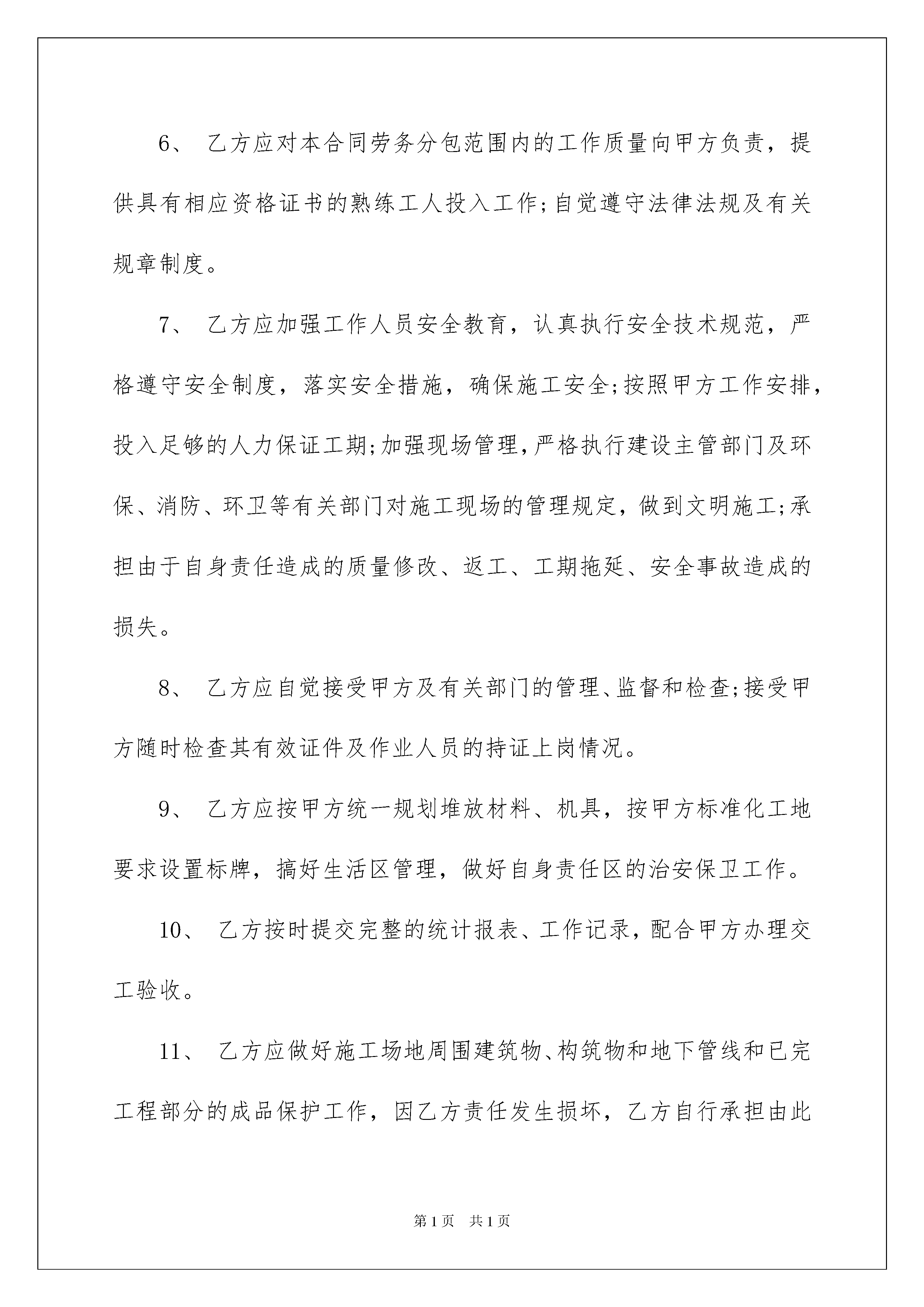 6、 乙方应对本合同劳务分包范围内的工作质量向甲方负责，提供具有相应资格证书的熟练工人投入工作;自觉遵守法律法规及有关规章制度。

7、 乙方应加强工作人员安全教育，认真执行安全技术规范，严格遵守安全制度，落实安全措施，确保施工安全;按照甲方工作安排，投入足够的人力保证工期;加强现场管理，严格执行建设主管部门及环保、消防、环卫等有关部门对施工现场的管理规定，做到文明施工;承担由于自身责任造成的质量修改、返工、工期拖延、安全事故造成的损失。

8、 乙方应自觉接受甲方及有关部门的管理、监督和检查;接受甲方随时检查其有效证件及作业人员的持证上岗情况。

9、 乙方应按甲方统一规划堆放材料、机具，按甲方标准化工地要求设置标牌，搞好生活区管理，做好自身责任区的治安保卫工作。

10、 乙方按时提交完整的统计报表、工作记录，配合甲方办理交工验收。

11、 乙方应做好施工场地周围建筑物、构筑物和地下管线和已完工程部分的成品保护工作，因乙方责任发生损坏，乙方自行承担由此

第1页 共1页